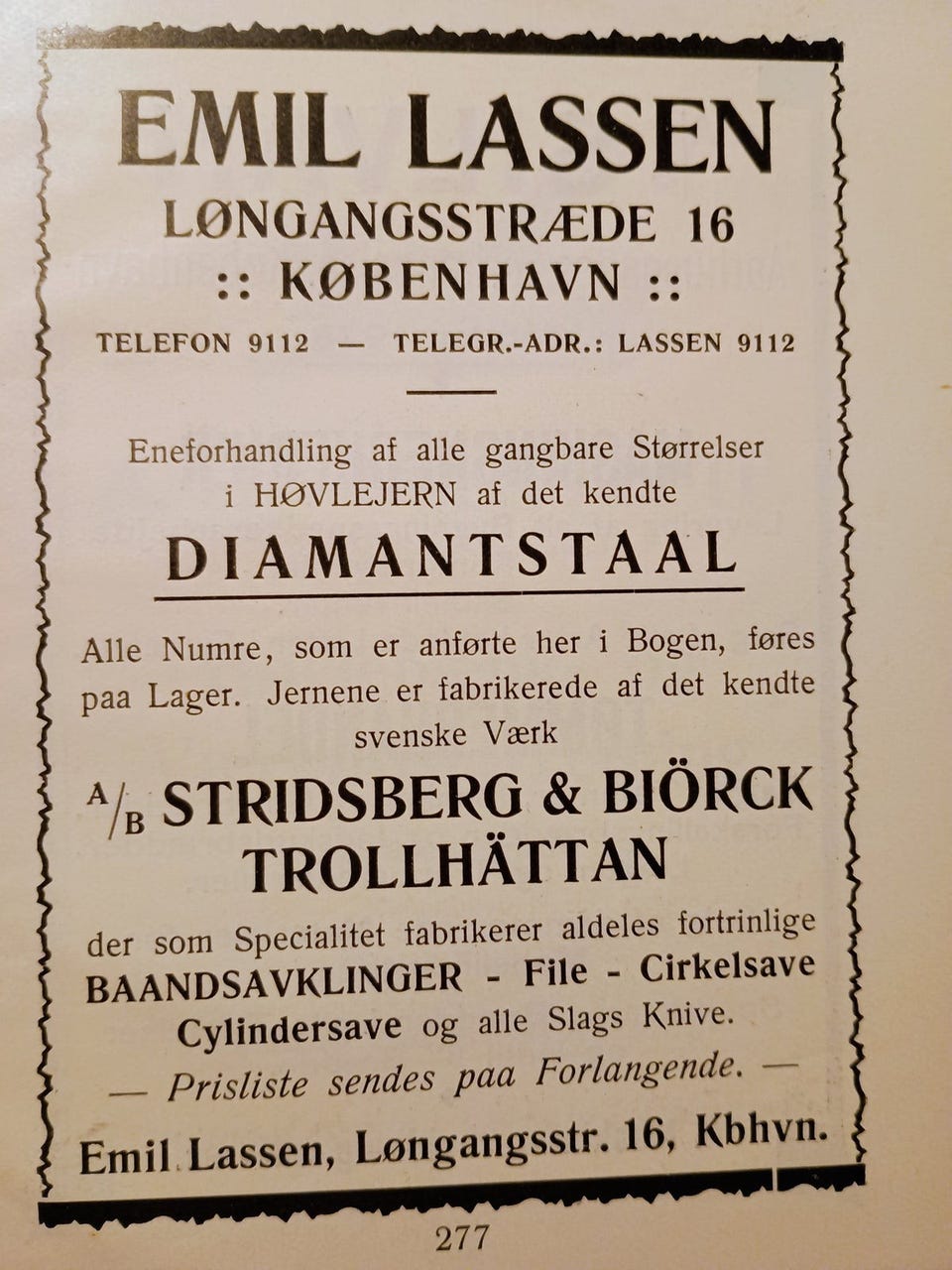 EMIL LASSEN
LØNGANGSSTRÆDE 16
:: KØBENHAVN ::

TELEFON 9112 — TELEGR.-ADR.: LASSEN 9112

Eneforhandling af alle gangbare Størrelser i HØVLEJERN af det kendte

DIAMANTSTAAL

Alle Numre, som er anførte her i Bogen, føres paa Lager. Jernene er fabrikerede af det kendte svenske Værk

A/B STRIDSBERG & BIÖRCK
TROLLHÄTTAN

der som Specialitet fabrikerer aldeles fortrinlige BAANDSAVKLINGER - File - Cirkelsave Cylindersave og alle Slags Knive.

— Prisliste sendes paa Forlangende. —

Emil Lassen, Løngangsstr. 16, Kbhvn.

277